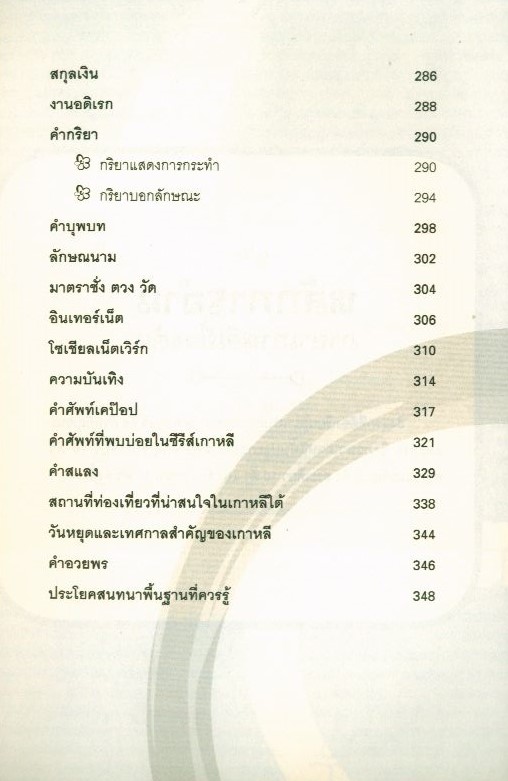 สกุลเงิน 286

งานอดิเรก 288

คำกริยา 290

กริยาแสดงการกระทำ 290

กริยาบอกลักษณะ 294

คำบุพบท 298

ลักษณนาม 302

มาตราชั่ง ตวง วัด 304

อินเทอร์เน็ต 306

โซเชียลเน็ตเวิร์ก 310

ความบันเทิง 314

คำศัพท์เคป๊อป 317

คำศัพท์ที่พบบ่อยในซีรีส์เกาหลี 321

คำสแลง 329

สถานที่ท่องเที่ยวที่น่าสนใจในเกาหลีใต้ 338

วันหยุดและเทศกาลสำคัญของเกาหลี 344

คำอวยพร 346

ประโยคสนทนาพื้นฐานที่ควรรู้ 348